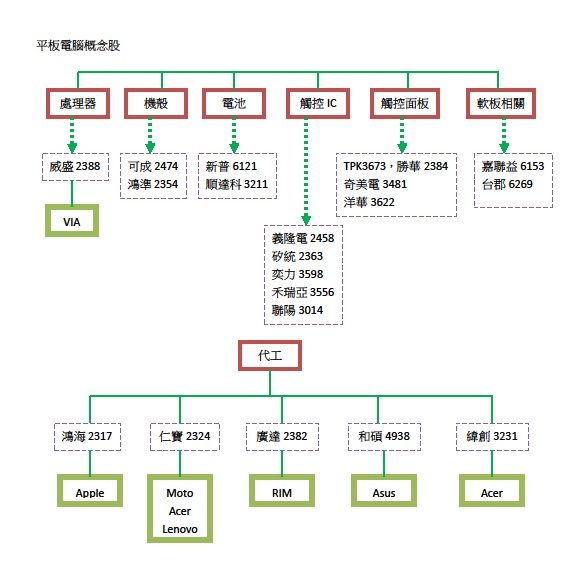 平板電腦概念股

處理器

機殼

電池

觸控 IC

觸控面板

軟板相關

威盛 2388

VIA

可成 2474
鴻準 2354

新普 6121
順達科 3211

義隆電 2458
矽統 2363
奕力 3598
禾瑞亞 3556
聯陽 3014

TPK3673，勝華 2384
奇美電 3481
洋華 3622

嘉聯益 6153
台郡 6269

代工

鴻海 2317

Apple

仁寶 2324

Moto
Acer
Lenovo

廣達 2382

RIM

和碩 4938

Asus

緯創 3231

Acer